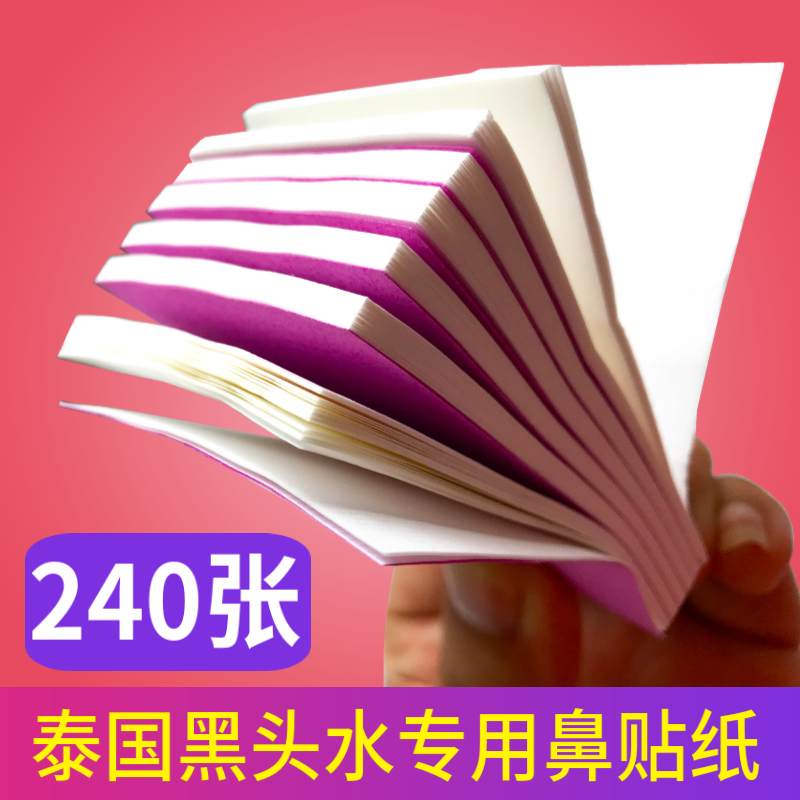 240张

泰国黑头水专用鼻贴纸